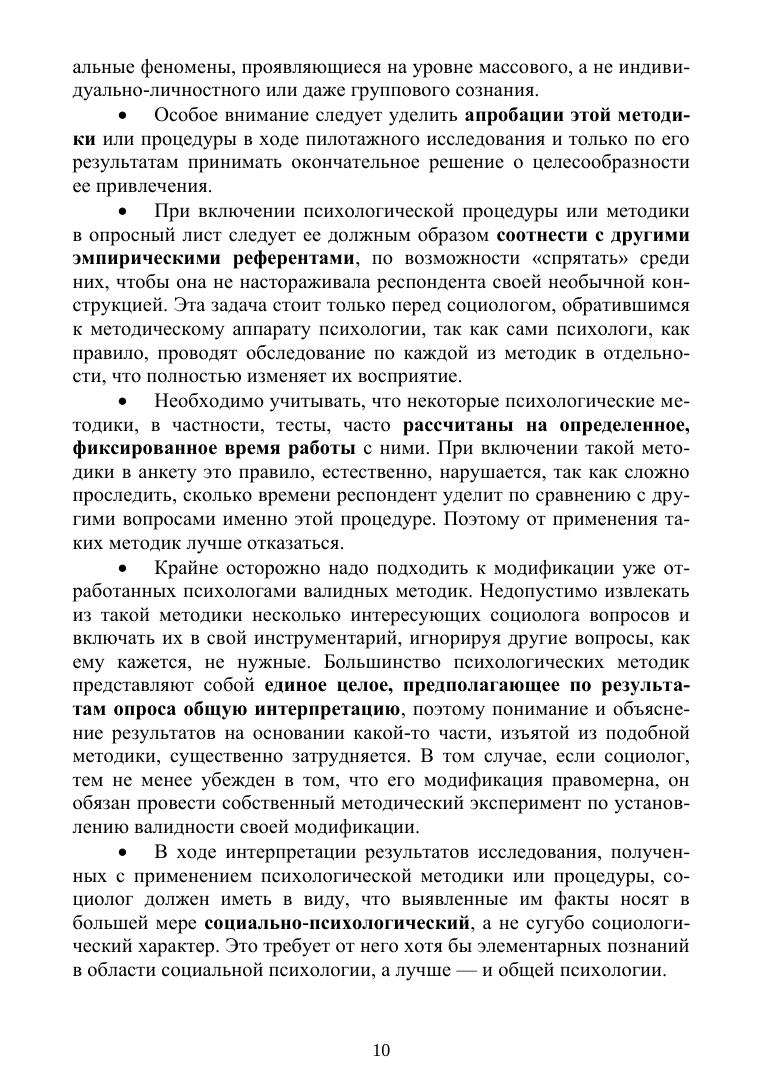 альные феномены, проявляющиеся на уровне массового, а не индивидуально-личностного или даже группового сознания.

• Особое внимание следует уделить апробации этой методики или процедуры в ходе пилотажного исследования и только по его результатам принимать окончательное решение о целесообразности ее привлечения.

• При включении психологической процедуры или методики в опросный лист следует ее должным образом соотнести с другими эмпирическими референтами, по возможности «спрятать» среди них, чтобы она не настораживала респондента своей необычной конструкцией. Эта задача стоит только перед социологом, обратившимся к методическому аппарату психологии, так как сами психологи, как правило, проводят обследование по каждой из методик в отдельности, что полностью изменяет их восприятие.

• Необходимо учитывать, что некоторые психологические методики, в частности, тесты, часто рассчитаны на определенное, фиксированное время работы с ними. При включении такой методики в анкету это правило, естественно, нарушается, так как сложно проследить, сколько времени респондент уделит по сравнению с другими вопросами именно этой процедуре. Поэтому от применения таких методик лучше отказаться.

• Крайне осторожно надо подходить к модификации уже отработанных психологами валидных методик. Недопустимо извлекать из такой методики несколько интересующих социолога вопросов и включать их в свой инструментарий, игнорируя другие вопросы, как ему кажется, не нужные. Большинство психологических методик представляют собой единое целое, предполагающее по результатам опроса общую интерпретацию, поэтому понимание и объяснение результатов на основании какой-то части, изъятой из подобной методики, существенно затрудняется. В том случае, если социолог, тем не менее убежден в том, что его модификация правомерна, он обязан провести собственный методический эксперимент по установлению валидности своей модификации.

• В ходе интерпретации результатов исследования, полученных с применением психологической методики или процедуры, социолог должен иметь в виду, что выявленные им факты носят в большей мере социально-психологический, а не сугубо социологический характер. Это требует от него хотя бы элементарных познаний в области социальной психологии, а лучше — и общей психологии.

10